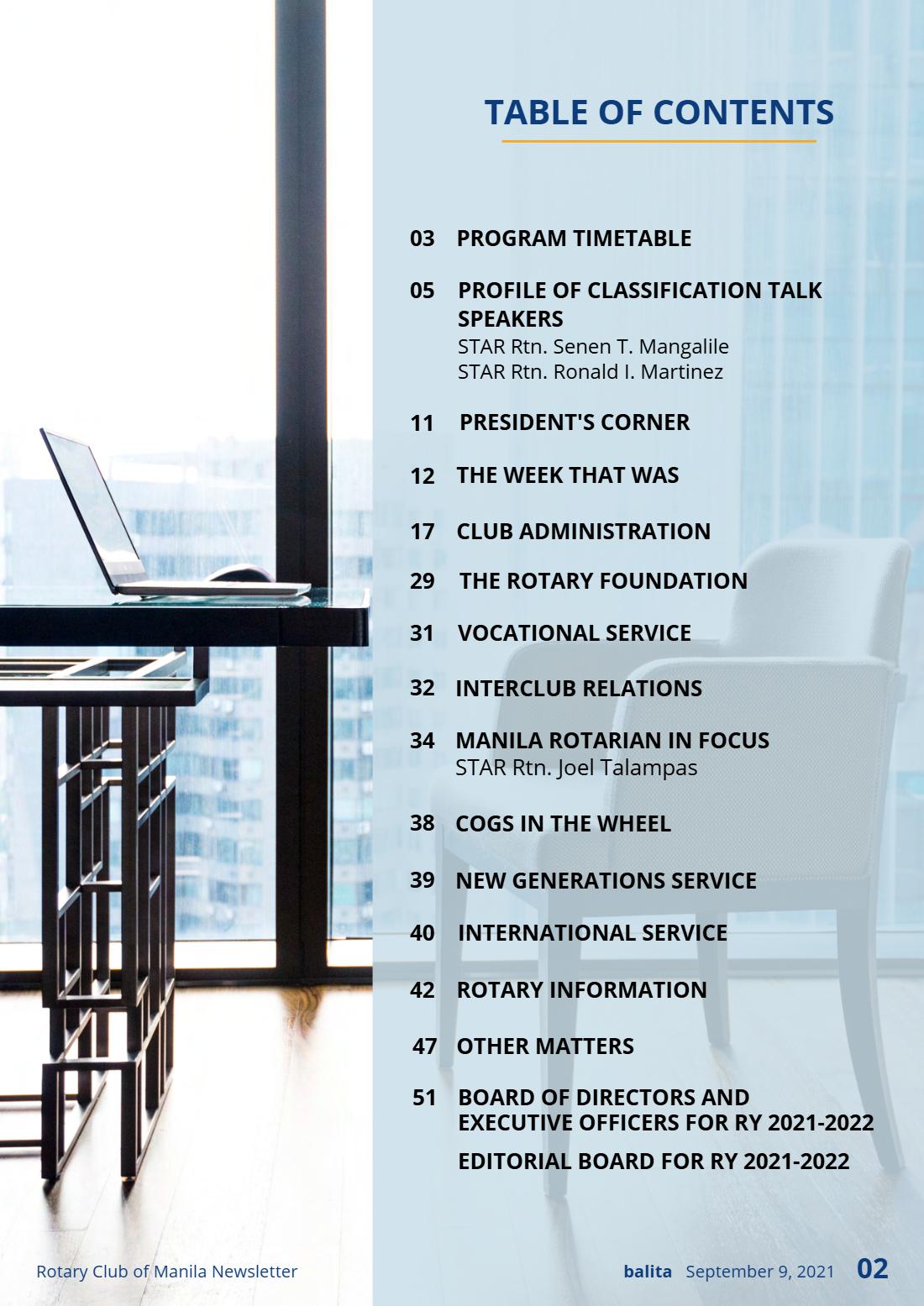 TABLE OF CONTENTS

03 PROGRAM TIMETABLE

05 PROFILE OF CLASSIFICATION TALK SPEAKERS
STAR Rtn. Senen T. Mangalile
STAR Rtn. Ronald I. Martinez

11 PRESIDENT'S CORNER

12 THE WEEK THAT WAS

17 CLUB ADMINISTRATION

29 THE ROTARY FOUNDATION

31 VOCATIONAL SERVICE

32 INTERCLUB RELATIONS

34 MANILA ROTARIAN IN FOCUS
STAR Rtn. Joel Talampas

38 COGS IN THE WHEEL

39 NEW GENERATIONS SERVICE

40 INTERNATIONAL SERVICE

42 ROTARY INFORMATION

47 OTHER MATTERS

51 BOARD OF DIRECTORS AND EXECUTIVE OFFICERS FOR RY 2021-2022
EDITORIAL BOARD FOR RY 2021-2022

Rotary Club of Manila Newsletter

balita September 9, 2021 02